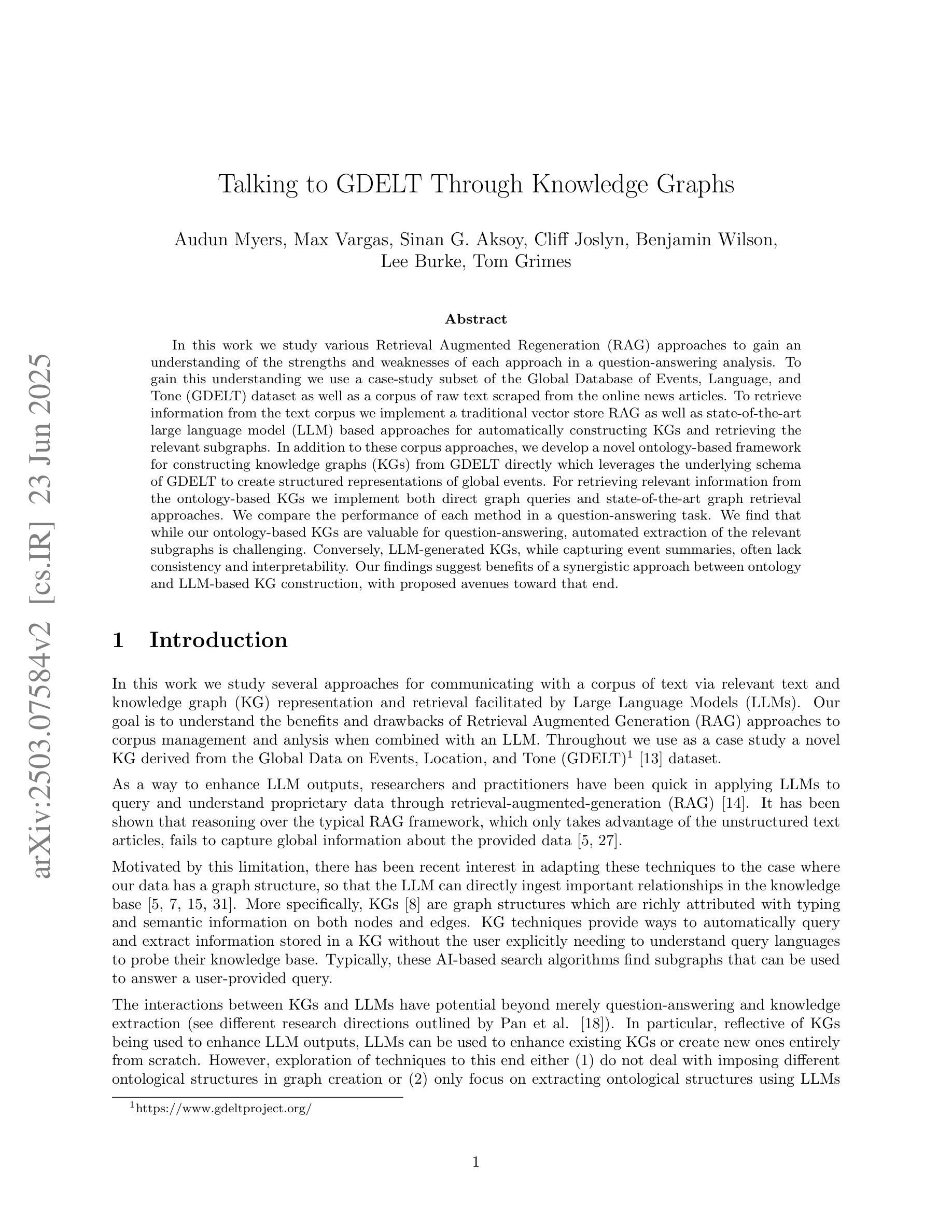 Talking to GDELT Through Knowledge Graphs

Audun Myers, Max Vargas, Sinan G. Aksoy, Cliff Joslyn, Benjamin Wilson,
Lee Burke, Tom Grimes

Abstract

In this work we study various Retrieval Augmented Regeneration (RAG) approaches to gain an understanding of the strengths and weaknesses of each approach in a question-answering analysis. To gain this understanding we use a case-study subset of the Global Database of Events, Language, and Tone (GDELT) dataset as well as a corpus of raw text scraped from the online news articles. To retrieve information from the text corpus we implement a traditional vector store RAG as well as state-of-the-art large language model (LLM) based approaches for automatically constructing KGs and retrieving the relevant subgraphs. In addition to these corpus approaches, we develop a novel ontology-based framework for constructing knowledge graphs (KGs) from GDELT directly which leverages the underlying schema of GDELT to create structured representations of global events. For retrieving relevant information from the ontology-based KGs we implement both direct graph queries and state-of-the-art graph retrieval approaches. We compare the performance of each method in a question-answering task. We find that while our ontology-based KGs are valuable for question-answering, automated extraction of the relevant subgraphs is challenging. Conversely, LLM-generated KGs, while capturing event summaries, often lack consistency and interpretability. Our findings suggest benefits of a synergistic approach between ontology and LLM-based KG construction, with proposed avenues toward that end.

1 Introduction

In this work we study several approaches for communicating with a corpus of text via relevant text and knowledge graph (KG) representation and retrieval facilitated by Large Language Models (LLMs). Our goal is to understand the benefits and drawbacks of Retrieval Augmented Generation (RAG) approaches to corpus management and anlysis when combined with an LLM. Throughout we use as a case study a novel KG derived from the Global Data on Events, Location, and Tone (GDELT)$^{1}$ [13] dataset.

As a way to enhance LLM outputs, researchers and practitioners have been quick in applying LLMs to query and understand proprietary data through retrieval-augmented-generation (RAG) [14]. It has been shown that reasoning over the typical RAG framework, which only takes advantage of the unstructured text articles, fails to capture global information about the provided data [5, 27].

Motivated by this limitation, there has been recent interest in adapting these techniques to the case where our data has a graph structure, so that the LLM can directly ingest important relationships in the knowledge base [5, 7, 15, 31]. More specifically, KGs [8] are graph structures which are richly attributed with typing and semantic information on both nodes and edges. KG techniques provide ways to automatically query and extract information stored in a KG without the user explicitly needing to understand query languages to probe their knowledge base. Typically, these AI-based search algorithms find subgraphs that can be used to answer a user-provided query.

The interactions between KGs and LLMs have potential beyond merely question-answering and knowledge extraction (see different research directions outlined by Pan et al. [18]). In particular, reflective of KGs being used to enhance LLM outputs, LLMs can be used to enhance existing KGs or create new ones entirely from scratch. However, exploration of techniques to this end either (1) do not deal with imposing different ontological structures in graph creation or (2) only focus on extracting ontological structures using LLMs

$^{1}$https://www.gdeltproject.org/

1

arXiv:2503.07584v2 [cs.IR] 23 Jun 2025